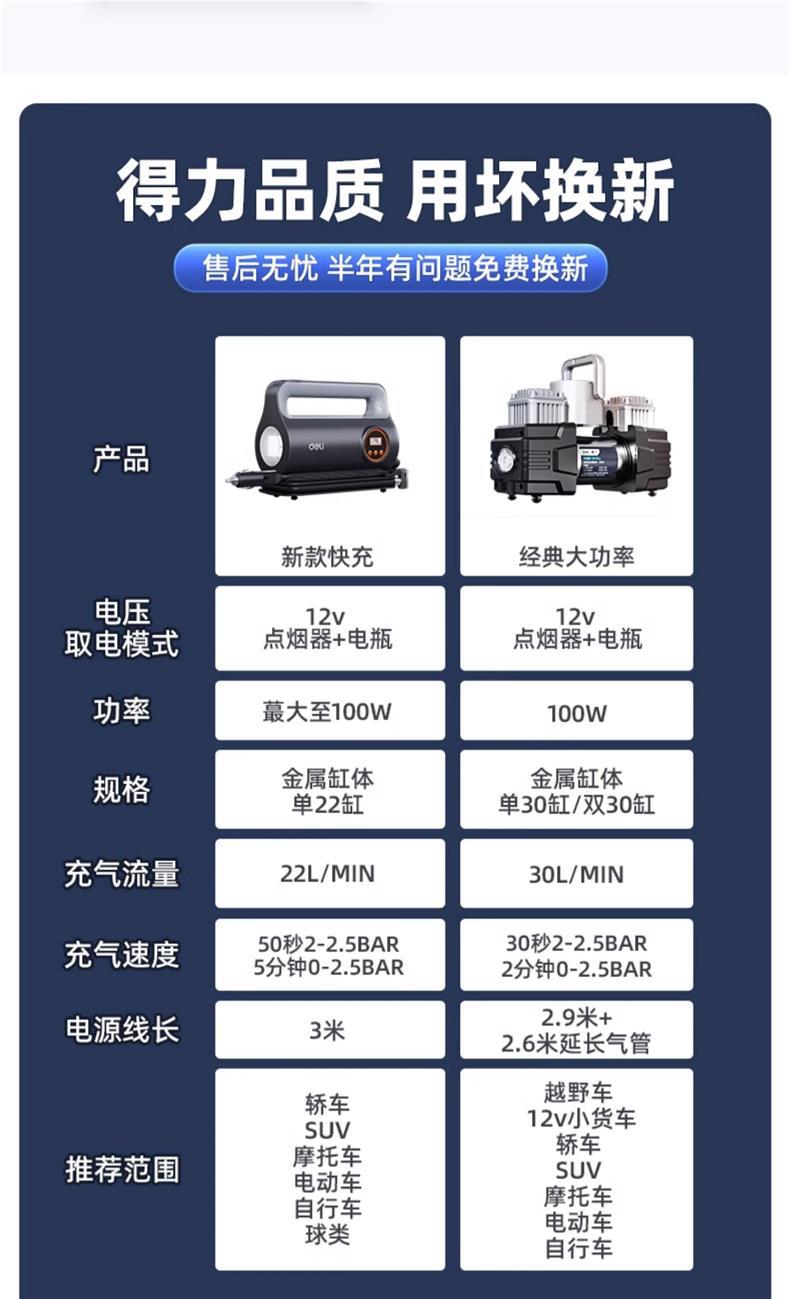 得力品质 用坏换新

售后无忧 半年有问题免费换新

| 产品 | 新款快充 | 经典大功率 |
|---|---|---|
| 电压 取电模式 | 12v 点烟器+电瓶 | 12v 点烟器+电瓶 |
| 功率 | 最大至100W | 100W |
| 规格 | 金属缸体 单22缸 | 金属缸体 单30缸/双30缸 |
| 充气流量 | 22L/MIN | 30L/MIN |
| 充气速度 | 50秒2-2.5BAR 5分钟0-2.5BAR | 30秒2-2.5BAR 2分钟0-2.5BAR |
| 电源线长 | 3米 | 2.9米+ 2.6米延长气管 |
| 推荐范围 | 轿车 SUV 摩托车 电动车 自行车 球类 | 越野车 12v小货车 轿车 SUV 摩托车 电动车 自行车 |